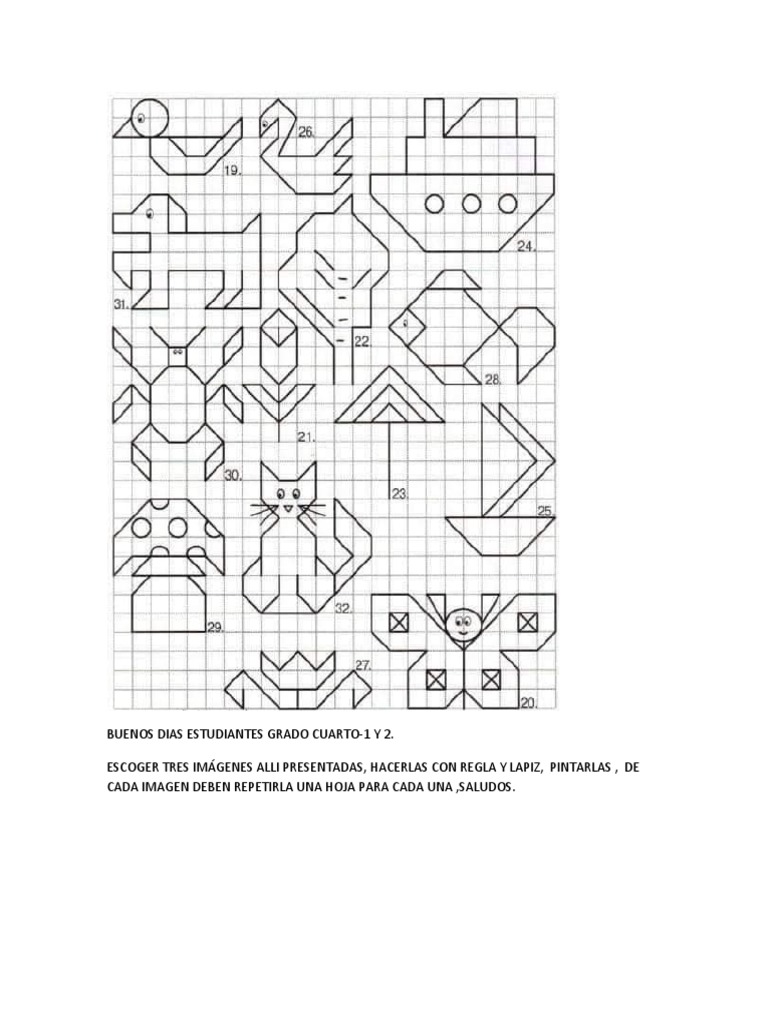 19.
26.
24.
31.
22
28.
21.
30.
23.
25.
32.
29.
27.
20.

BUENOS DIAS ESTUDIANTES GRADO CUARTO-1 Y 2.

ESCOGER TRES IMÁGENES ALLI PRESENTADAS, HACERLAS CON REGLA Y LAPIZ, PINTARLAS , DE CADA IMAGEN DEBEN REPETIRLA UNA HOJA PARA CADA UNA ,SALUDOS.